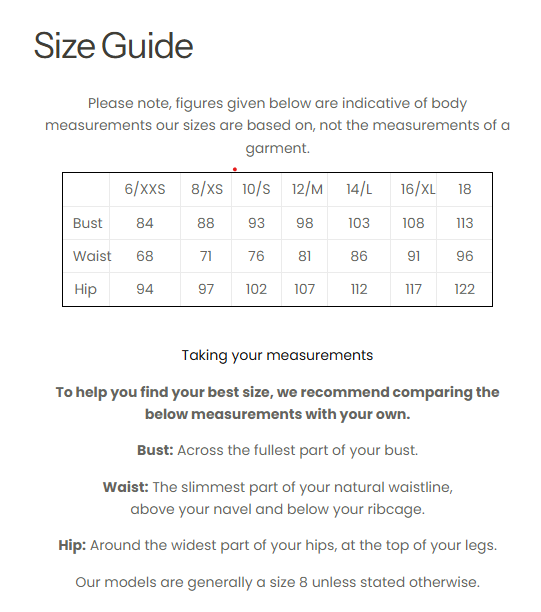 Size Guide

Please note, figures given below are indicative of body measurements our sizes are based on, not the measurements of a garment.

| | 6/XXS | 8/XS | 10/S | 12/M | 14/L | 16/XL | 18 |
|---|---|---|---|---|---|---|---|
| Bust | 84 | 88 | 93 | 98 | 103 | 108 | 113 |
| Waist | 68 | 71 | 76 | 81 | 86 | 91 | 96 |
| Hip | 94 | 97 | 102 | 107 | 112 | 117 | 122 |

Taking your measurements

To help you find your best size, we recommend comparing the below measurements with your own.

Bust: Across the fullest part of your bust.

Waist: The slimmest part of your natural waistline,
above your navel and below your ribcage.

Hip: Around the widest part of your hips, at the top of your legs.

Our models are generally a size 8 unless stated otherwise.